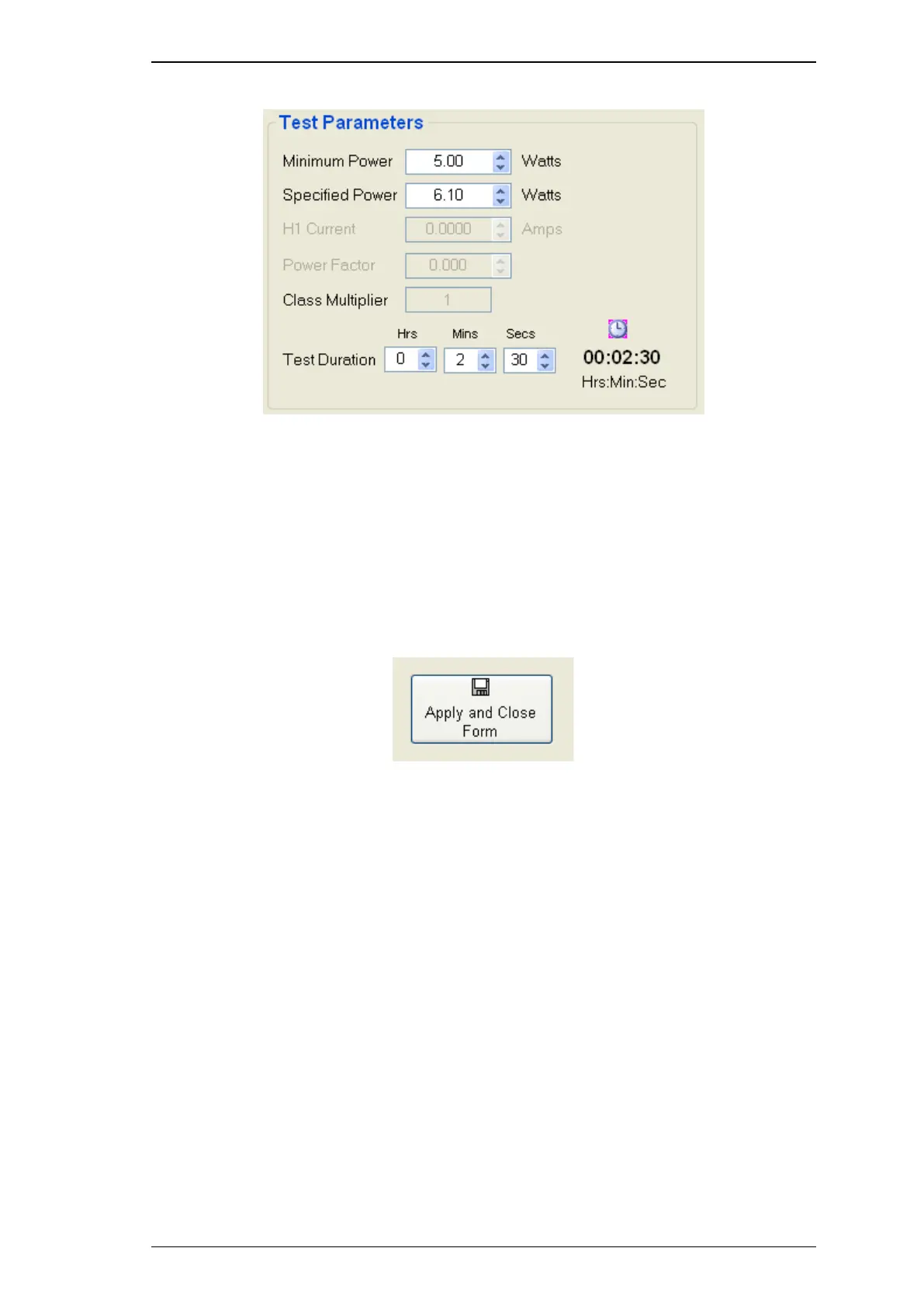 Test Parameters

Minimum Power 5.00 Watts

Specified Power 6.10 Watts

H1 Current 0.0000 Amps

Power Factor 0.000

Class Multiplier 1

Hrs Mins Secs

Test Duration 0 2 30

00:02:30
Hrs:Min:Sec

Apply and Close Form